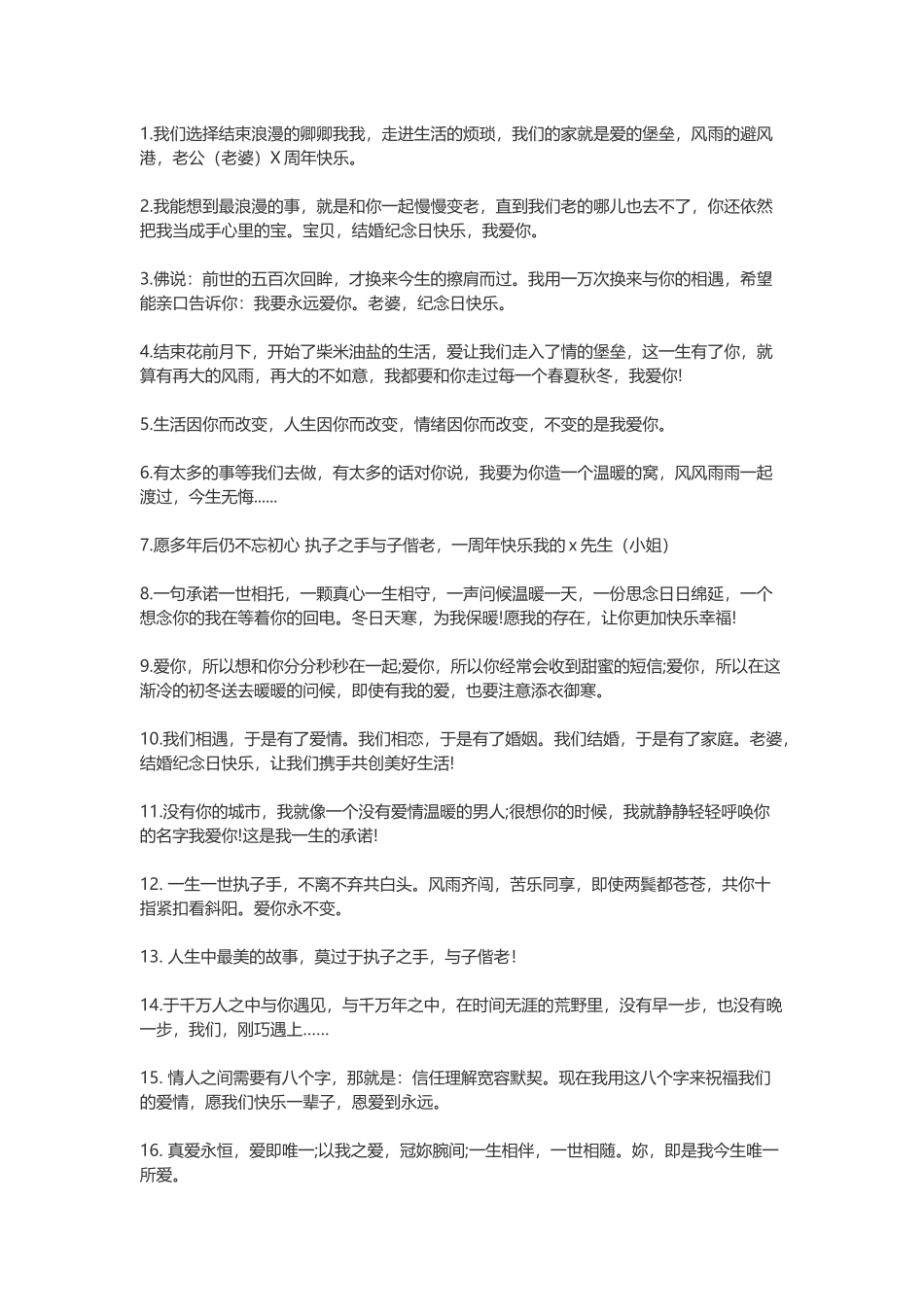 1.我们选择结束浪漫的卿卿我我，走进生活的烦琐，我们的家就是爱的堡垒，风雨的避风港，老公（老婆）X 周年快乐。

2.我能想到最浪漫的事，就是和你一起慢慢变老，直到我们老的哪儿也去不了，你还依然把我当成手心里的宝。宝贝，结婚纪念日快乐，我爱你。

3.佛说：前世的五百次回眸，才换来今生的擦肩而过。我用一万次换来与你的相遇，希望能亲口告诉你：我要永远爱你。老婆，纪念日快乐。

4.结束花前月下，开始了柴米油盐的生活，爱让我们走入了情的堡垒，这一生有了你，就算有再大的风雨，再大的不如意，我都要和你走过每一个春夏秋冬，我爱你!

5.生活因你而改变，人生因你而改变，情绪因你而改变，不变的是我爱你。

6.有太多的事等我们去做，有太多的话对你说，我要为你造一个温暖的窝，风风雨雨一起渡过，今生无悔......

7.愿多年后仍不忘初心 执子之手与子偕老，一周年快乐我的 x 先生（小姐）

8.一句承诺一世相托，一颗真心一生相守，一声问候温暖一天，一份思念日日绵延，一个想念你的我在等着你的回电。冬日天寒，为我保暖!愿我的存在，让你更加快乐幸福!

9.爱你，所以想和你分分秒秒在一起;爱你，所以你经常会收到甜蜜的短信;爱你，所以在这渐冷的初冬送去暖暖的问候，即使有我的爱，也要注意添衣御寒。

10.我们相遇，于是有了爱情。我们相恋，于是有了婚姻。我们结婚，于是有了家庭。老婆，结婚纪念日快乐，让我们携手共创美好生活!

11.没有你的城市，我就像一个没有爱情温暖的男人;很想你的时候，我就静静轻轻呼唤你的名字我爱你!这是我一生的承诺!

12. 一生一世执子手，不离不弃共白头。风雨齐闯，苦乐同享，即使两鬓都苍苍，共你十指紧扣看斜阳。爱你永不变。

13. 人生中最美的故事，莫过于执子之手，与子偕老!

14.于千万人之中与你遇见，与千万年之中，在时间无涯的荒野里，没有早一步，也没有晚一步，我们，刚巧遇上......

15. 情人之间需要有八个字，那就是：信任理解宽容默契。现在我用这八个字来祝福我们的爱情，愿我们快乐一辈子，恩爱到永远。

16. 真爱永恒，爱即唯一;以我之爱，冠妳腕间;一生相伴，一世相随。妳，即是我今生唯一所爱。